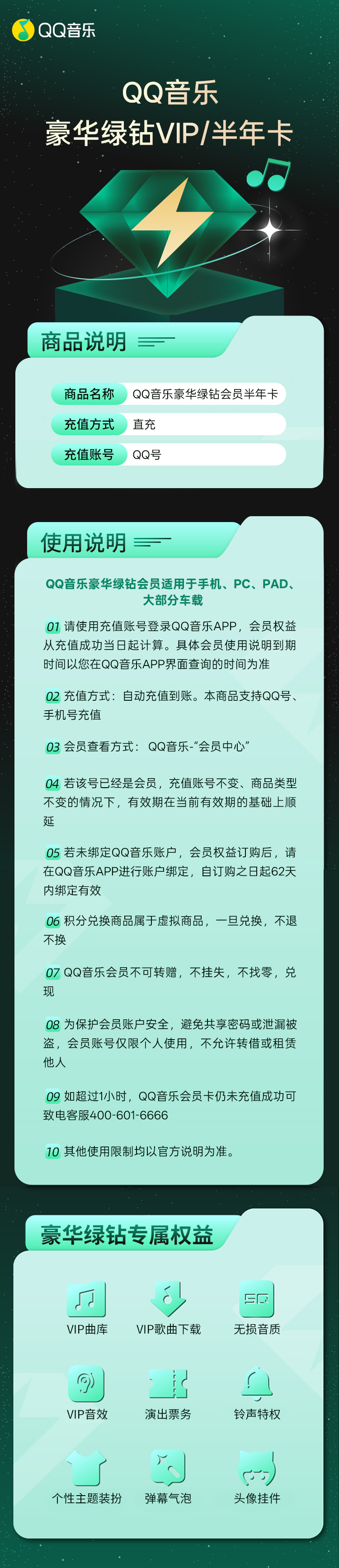 QQ音乐

QQ音乐
豪华绿钻VIP/半年卡

商品说明

商品名称 QQ音乐豪华绿钻会员半年卡
充值方式 直充
充值账号 QQ号

使用说明

QQ音乐豪华绿钻会员适用于手机、PC、PAD、大部分车载

01 请使用充值账号登录QQ音乐APP，会员权益从充值成功当日起计算。具体会员使用说明到期时间以您在QQ音乐APP界面查询的时间为准

02 充值方式：自动充值到账。本商品支持QQ号、手机号充值

03 会员查看方式：QQ音乐-“会员中心”

04 若该号已经是会员，充值账号不变、商品类型不变的情况下，有效期在当前有效期的基础上顺延

05 若未绑定QQ音乐账户，会员权益订购后，请在QQ音乐APP进行账户绑定，自订购之日起62天内绑定有效

06 积分兑换商品属于虚拟商品，一旦兑换，不退不换

07 QQ音乐会员不可转赠，不挂失，不找零，兑现

08 为保护会员账户安全，避免共享密码或泄漏被盗，会员账号仅限个人使用，不允许转借或租赁他人

09 如超过1小时，QQ音乐会员卡仍未充值成功可致电客服400-601-6666

10 其他使用限制均以官方说明为准。

豪华绿钻专属权益

VIP曲库
VIP歌曲下载
无损音质
VIP音效
演出票务
铃声特权
个性主题装扮
弹幕气泡
头像挂件